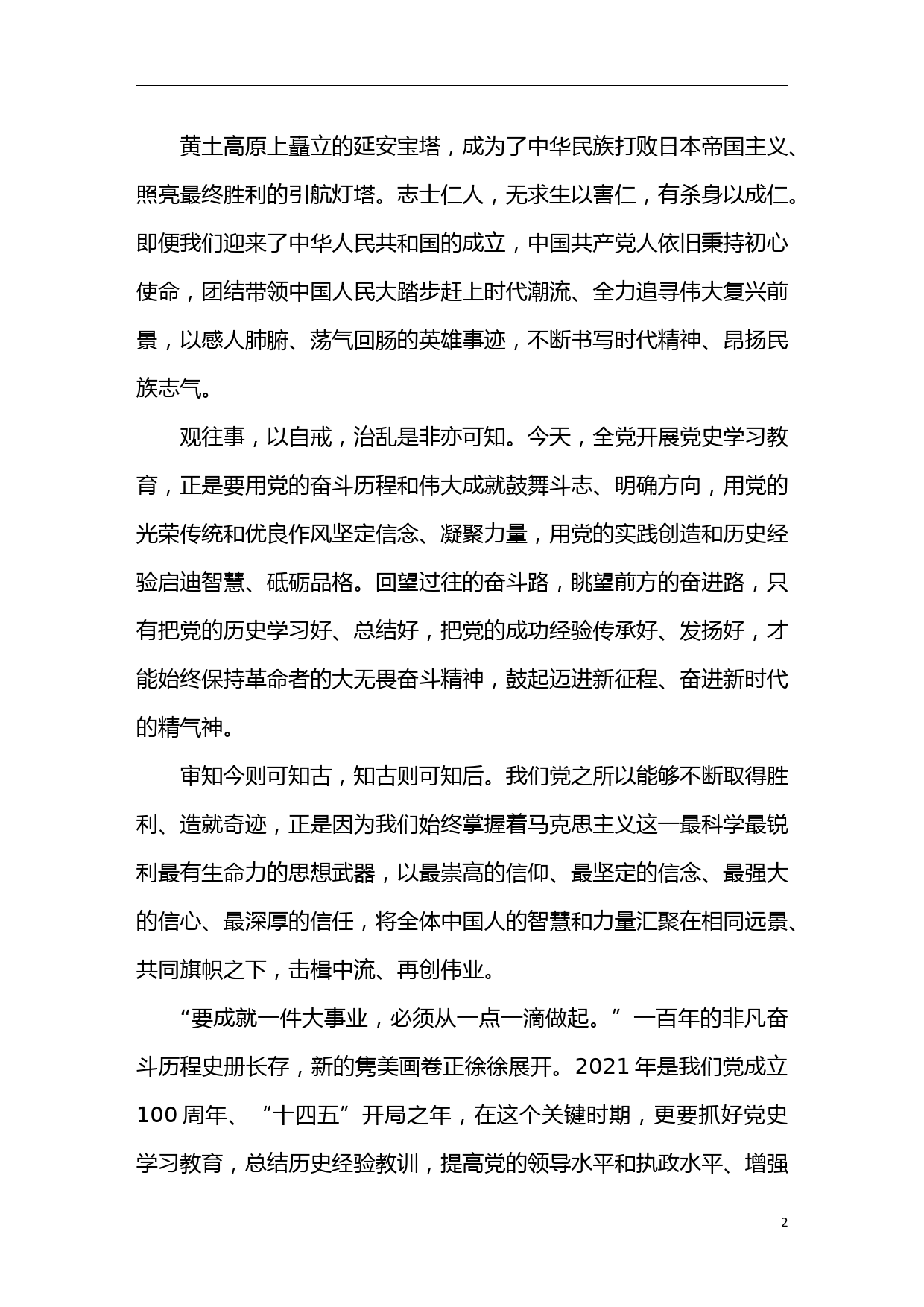 黄土高原上矗立的延安宝塔，成为了中华民族打败日本帝国主义、照亮最终胜利的引航灯塔。志士仁人，无求生以害仁，有杀身以成仁。即便我们迎来了中华人民共和国的成立，中国共产党人依旧秉持初心使命，团结带领中国人民大踏步赶上时代潮流、全力追寻伟大复兴前景，以感人肺腑、荡气回肠的英雄事迹，不断书写时代精神、昂扬民族志气。

观往事，以自戒，治乱是非亦可知。今天，全党开展党史学习教育，正是要用党的奋斗历程和伟大成就鼓舞斗志、明确方向，用党的光荣传统和优良作风坚定信念、凝聚力量，用党的实践创造和历史经验启迪智慧、砥砺品格。回望过往的奋斗路，眺望前方的奋进路，只有把党的历史学习好、总结好，把党的成功经验传承好、发扬好，才能始终保持革命者的大无畏奋斗精神，鼓起迈进新征程、奋进新时代的精气神。

审知今则可知古，知古则可知后。我们党之所以能够不断取得胜利、造就奇迹，正是因为我们始终掌握着马克思主义这一最科学最锐利最有生命力的思想武器，以最崇高的信仰、最坚定的信念、最强大的信心、最深厚的信任，将全体中国人的智慧和力量汇聚在相同远景、共同旗帜之下，击楫中流、再创伟业。

“要成就一件大事业，必须从一点一滴做起。”一百年的非凡奋斗历程史册长存，新的隽美画卷正徐徐展开。2021 年是我们党成立 100 周年、“十四五”开局之年，在这个关键时期，更要抓好党史学习教育，总结历史经验教训，提高党的领导水平和执政水平、增强

2